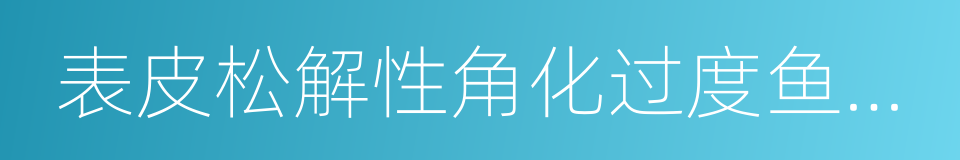 表皮松解性角化过度鱼...